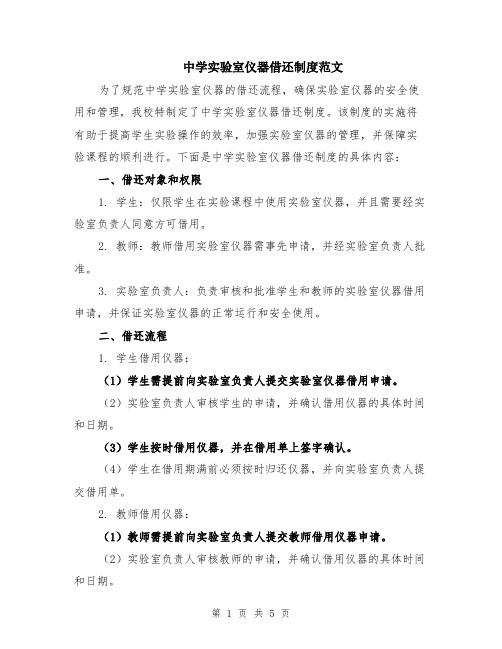 中学实验室仪器借还制度范文

为了规范中学实验室仪器的借还流程，确保实验室仪器的安全使用和管理，我校特制定了中学实验室仪器借还制度。该制度的实施将有助于提高学生实验操作的效率，加强实验室仪器的管理，并保障实验课程的顺利进行。下面是中学实验室仪器借还制度的具体内容：

一、借还对象和权限

1. 学生：仅限学生在实验课程中使用实验室仪器，并且需要经实验室负责人同意方可借用。

2. 教师：教师借用实验室仪器需事先申请，并经实验室负责人批准。

3. 实验室负责人：负责审核和批准学生和教师的实验室仪器借用申请，并保证实验室仪器的正常运行和安全使用。

二、借还流程

1. 学生借用仪器：

（1）学生需提前向实验室负责人提交实验室仪器借用申请。

（2）实验室负责人审核学生的申请，并确认借用仪器的具体时间和日期。

（3）学生按时借用仪器，并在借用单上签字确认。

（4）学生在借用期满前必须按时归还仪器，并向实验室负责人提交借用单。

2. 教师借用仪器：

（1）教师需提前向实验室负责人提交教师借用仪器申请。

（2）实验室负责人审核教师的申请，并确认借用仪器的具体时间和日期。

第 1 页 共 5 页